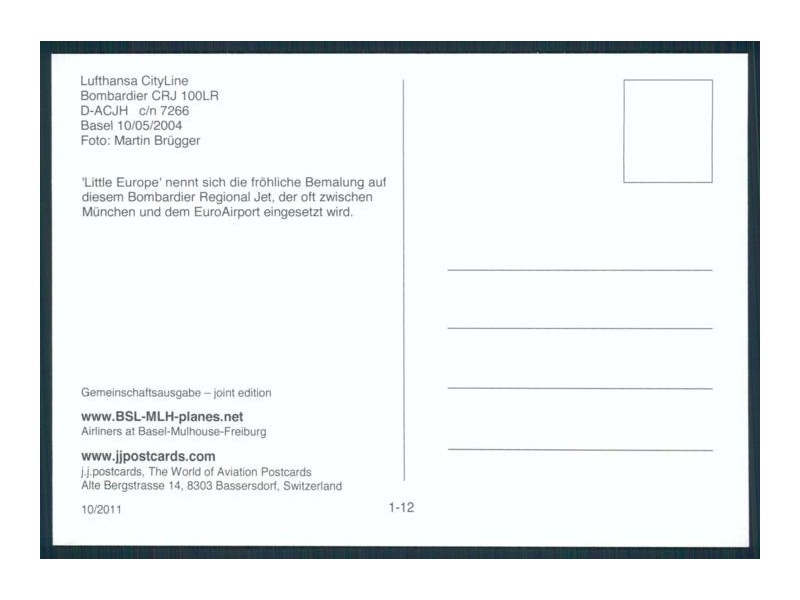 Lufthansa CityLine
Bombardier CRJ 100LR
D-ACJH c/n 7266
Basel 10/05/2004
Foto: Martin Brügger

'Little Europe' nennt sich die fröhliche Bemalung auf diesem Bombardier Regional Jet, der oft zwischen München und dem EuroAirport eingesetzt wird.

Gemeinschaftsausgabe – joint edition

www.BSL-MLH-planes.net
Airliners at Basel-Mulhouse-Freiburg

www.jjpostcards.com
j.j.postcards, The World of Aviation Postcards
Alte Bergstrasse 14, 8303 Bassersdorf, Switzerland

10/2011

1-12